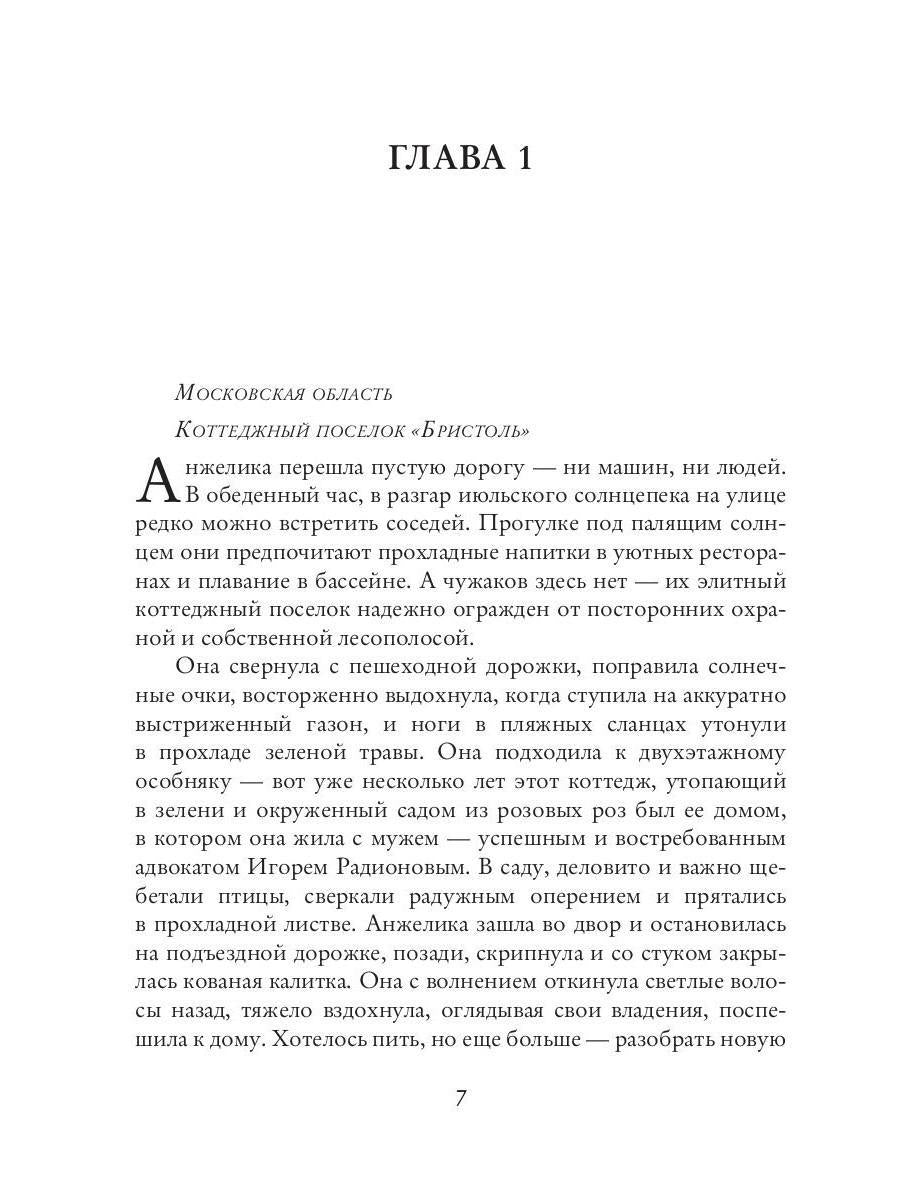 ГЛАВА 1

Московская область

Коттеджный поселок «Бристоль»

Анжелика перешла пустую дорогу — ни машин, ни людей. В обеденный час, в разгар июльского солнцепека на улице редко можно встретить соседей. Прогулке под палящим солнцем они предпочитают прохладные напитки в уютных ресторанах и плавание в бассейне. А чужаков здесь нет — их элитный коттеджный поселок надежно огражден от посторонних охраной и собственной лесополосой.

Она свернула с пешеходной дорожки, поправила солнечные очки, восторженно выдохнула, когда ступила на аккуратно выстриженный газон, и ноги в пляжных сланцах утонули в прохладе зеленой травы. Она подходила к двухэтажному особняку — вот уже несколько лет этот коттедж, утопающий в зелени и окруженный садом из розовых роз был ее домом, в котором она жила с мужем — успешным и востребованным адвокатом Игорем Радионовым. В саду, деловито и важно щебетали птицы, сверкали радужным оперением и прятались в прохладной листве. Анжелика зашла во двор и остановилась на подъездной дорожке, позади, скрипнула и со стуком закрылась кованая калитка. Она с волнением откинула светлые волосы назад, тяжело вздохнула, оглядывая свои владения, поспешила к дому. Хотелось пить, но еще больше — разобрать новую

7